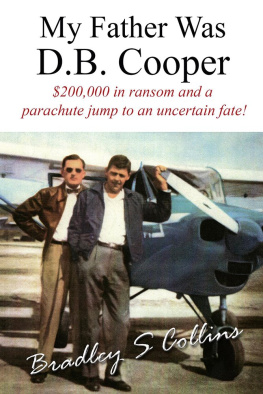 My Father Was
D.B. Cooper

$200,000 in ransom and a parachute jump to an uncertain fate!

Bradley S Collins